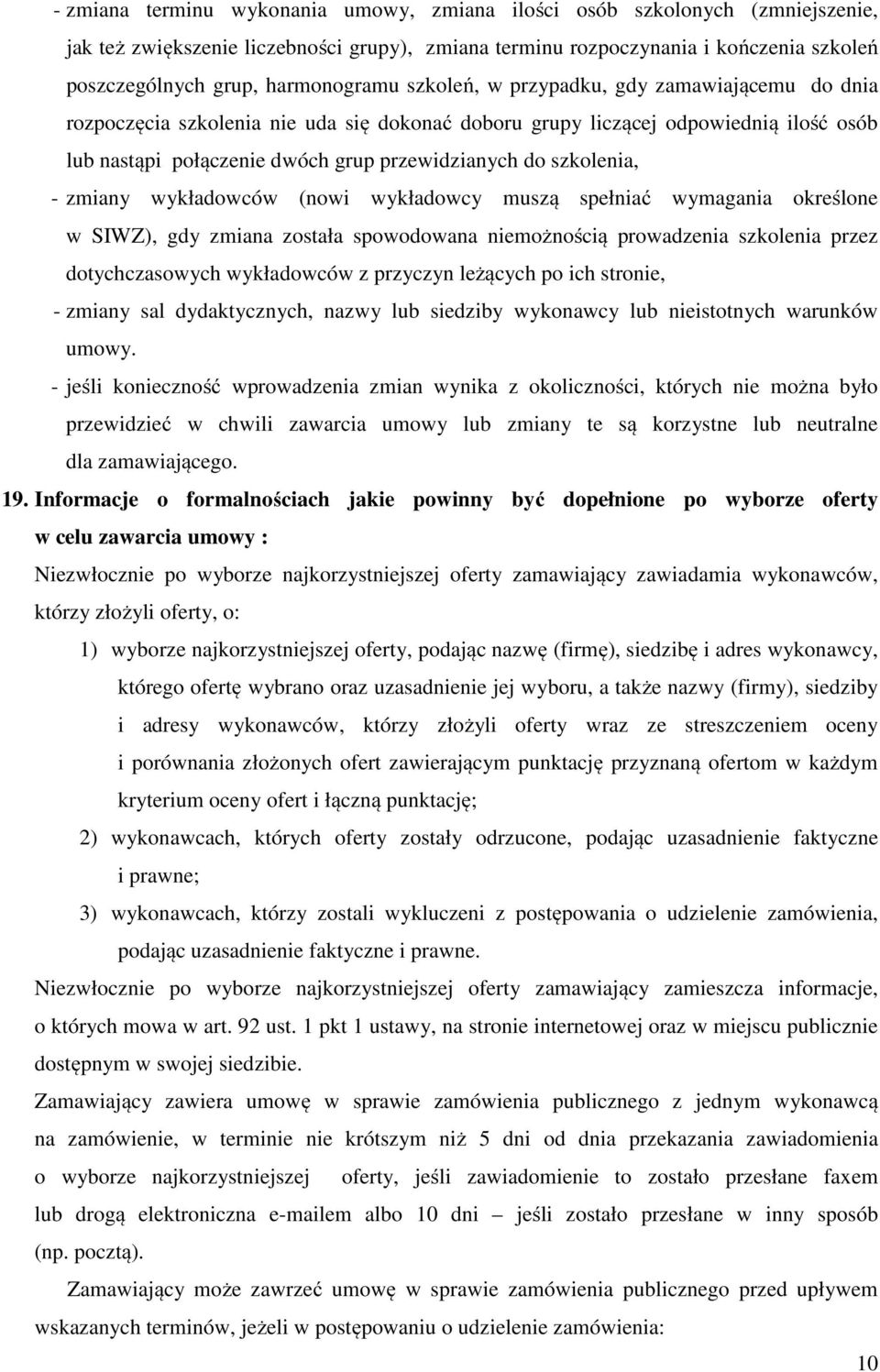 - zmiana terminu wykonania umowy, zmiana ilości osób szkolonych (zmniejszenie, jak też zwiększenie liczebności grupy), zmiana terminu rozpoczynania i kończenia szkoleń poszczególnych grup, harmonogramu szkoleń, w przypadku, gdy zamawiającemu do dnia rozpoczęcia szkolenia nie uda się dokonać doboru grupy liczącej odpowiednią ilość osób lub nastąpi połączenie dwóch grup przewidzianych do szkolenia,

- zmiany wykładowców (nowi wykładowcy muszą spełniać wymagania określone w SIWZ), gdy zmiana została spowodowana niemożnością prowadzenia szkolenia przez dotychczasowych wykładowców z przyczyn leżących po ich stronie,

- zmiany sal dydaktycznych, nazwy lub siedziby wykonawcy lub nieistotnych warunków umowy.

- jeśli konieczność wprowadzenia zmian wynika z okoliczności, których nie można było przewidzieć w chwili zawarcia umowy lub zmiany te są korzystne lub neutralne dla zamawiającego.

19. Informacje o formalnościach jakie powinny być dopełnione po wyborze oferty w celu zawarcia umowy :

Niezwłocznie po wyborze najkorzystniejszej oferty zamawiający zawiadamia wykonawców, którzy złożyli oferty, o:

1) wyborze najkorzystniejszej oferty, podając nazwę (firmę), siedzibę i adres wykonawcy, którego ofertę wybrano oraz uzasadnienie jej wyboru, a także nazwy (firmy), siedziby i adresy wykonawców, którzy złożyli oferty wraz ze streszczeniem oceny i porównania złożonych ofert zawierającym punktację przyznaną ofertom w każdym kryterium oceny ofert i łączną punktację;

2) wykonawcach, których oferty zostały odrzucone, podając uzasadnienie faktyczne i prawne;

3) wykonawcach, którzy zostali wykluczeni z postępowania o udzielenie zamówienia, podając uzasadnienie faktyczne i prawne.

Niezwłocznie po wyborze najkorzystniejszej oferty zamawiający zamieszcza informacje, o których mowa w art. 92 ust. 1 pkt 1 ustawy, na stronie internetowej oraz w miejscu publicznie dostępnym w swojej siedzibie.

Zamawiający zawiera umowę w sprawie zamówienia publicznego z jednym wykonawcą na zamówienie, w terminie nie krótszym niż 5 dni od dnia przekazania zawiadomienia o wyborze najkorzystniejszej oferty, jeśli zawiadomienie to zostało przesłane faxem lub drogą elektroniczna e-mailem albo 10 dni – jeśli zostało przesłane w inny sposób (np. pocztą).

Zamawiający może zawrzeć umowę w sprawie zamówienia publicznego przed upływem wskazanych terminów, jeżeli w postępowaniu o udzielenie zamówienia:

10